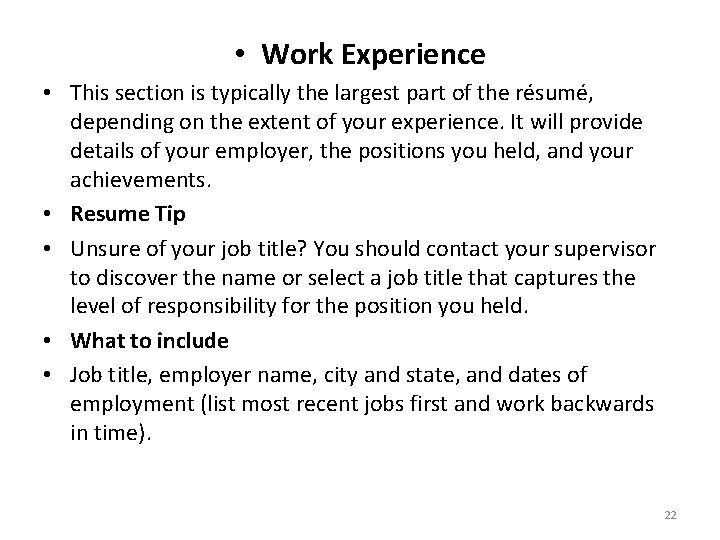 • Work Experience

• This section is typically the largest part of the résumé, depending on the extent of your experience. It will provide details of your employer, the positions you held, and your achievements.

• Resume Tip

• Unsure of your job title? You should contact your supervisor to discover the name or select a job title that captures the level of responsibility for the position you held.

• What to include

• Job title, employer name, city and state, and dates of employment (list most recent jobs first and work backwards in time).

22